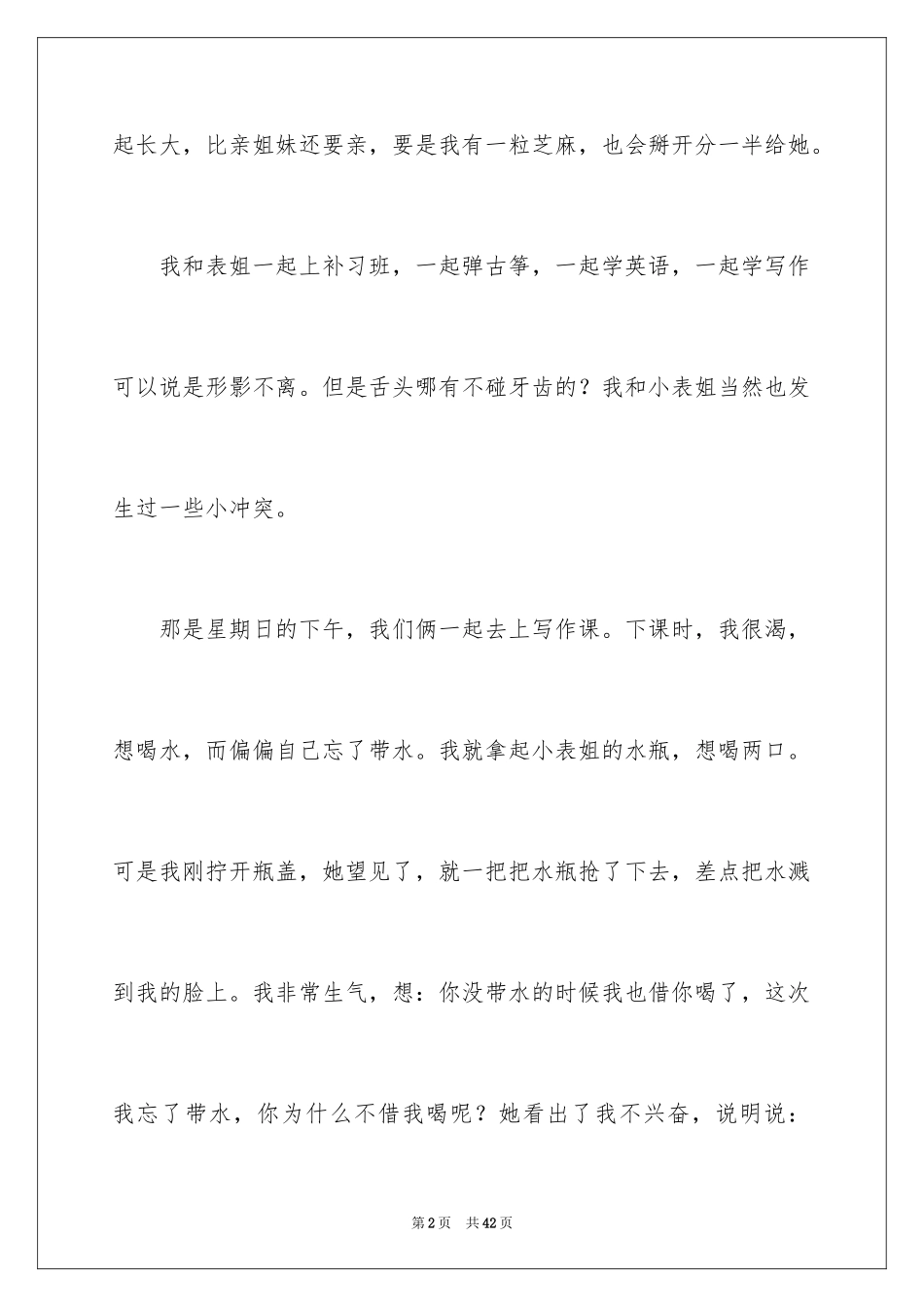 起长大，比亲姐妹还要亲，要是我有一粒芝麻，也会掰开分一半给她。

我和表姐一起上补习班，一起弹古筝，一起学英语，一起学写作可以说是形影不离。但是舌头哪有不碰牙齿的？我和小表姐当然也发生过一些小冲突。

那是星期日的下午，我们俩一起去上写作课。下课时，我很渴，想喝水，而偏偏自己忘了带水。我就拿起小表姐的水瓶，想喝两口。可是我刚拧开瓶盖，她望见了，就一把把水瓶抢了下去，差点把水溅到我的脸上。我非常生气，想：你没带水的时候我也借你喝了，这次我忘了带水，你为什么不借我喝呢？她看出了我不兴奋，说明说：

第 2 页　共 42 页